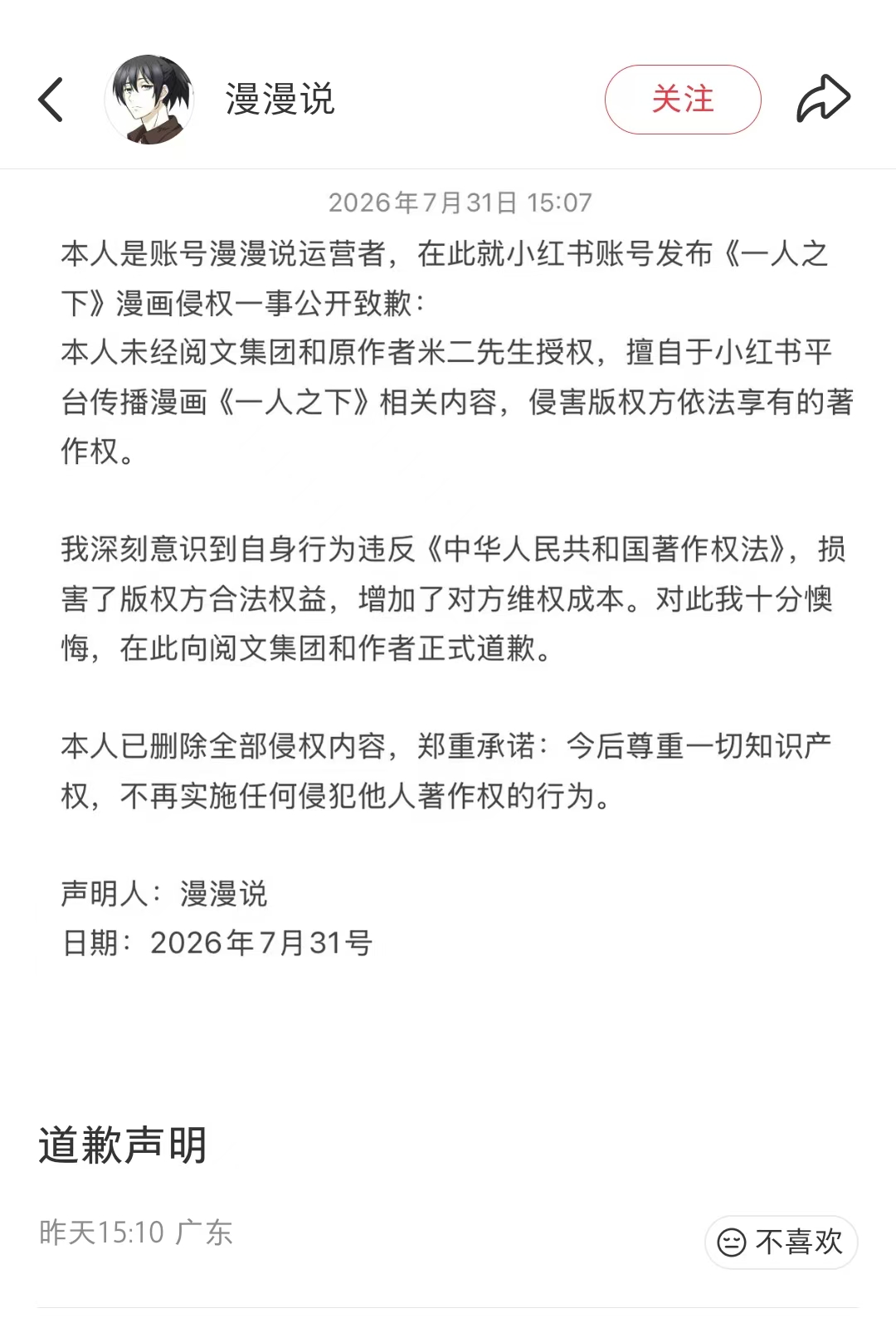 漫漫说

关注

2026年7月31日 15:07

本人是账号漫漫说运营者，在此就小红书账号发布《一人之下》漫画侵权一事公开致歉：
本人未经阅文集团和原作者米二先生授权，擅自于小红书平台传播漫画《一人之下》相关内容，侵害版权方依法享有的著作权。

我深刻意识到自身行为违反《中华人民共和国著作权法》，损害了版权方合法权益，增加了对方维权成本。对此我十分懊悔，在此向阅文集团和作者正式道歉。

本人已删除全部侵权内容，郑重承诺：今后尊重一切知识产权，不再实施任何侵犯他人著作权的行为。

声明人：漫漫说
日期：2026年7月31号

道歉声明

昨天15:10 广东

不喜欢